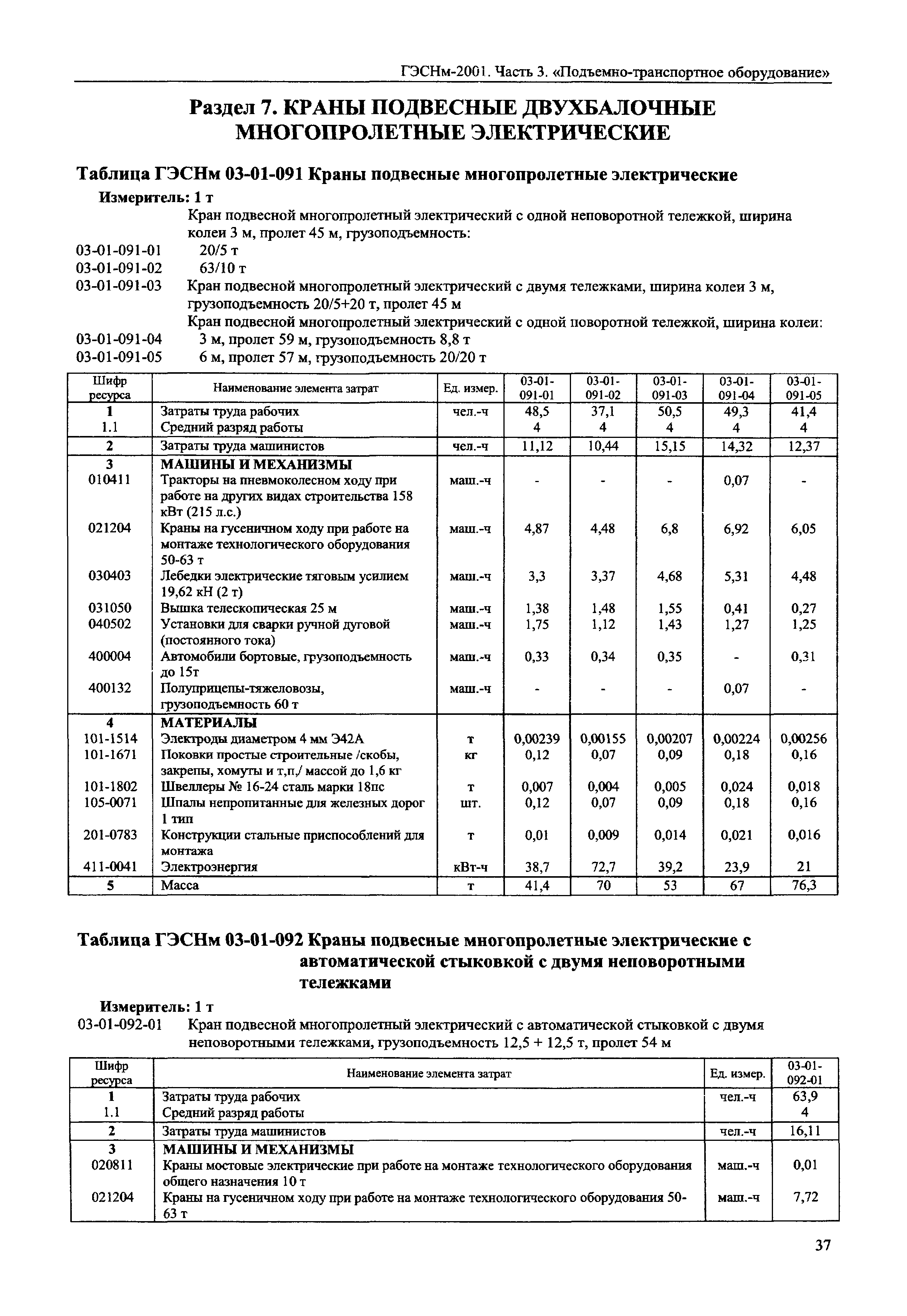 ГЭСНм-2001. Часть 3. «Подъемно-транспортное оборудование»

Раздел 7. КРАНЫ ПОДВЕСНЫЕ ДВУХБАЛОЧНЫЕ МНОГОПРОЛЕТНЫЕ ЭЛЕКТРИЧЕСКИЕ

Таблица ГЭСНм 03-01-091 Краны подвесные многопролетные электрические

Измеритель: 1 т

Кран подвесной многопролетный электрический с одной неповоротной тележкой, ширина колеи 3 м, пролет 45 м, грузоподъемность:

03-01-091-01 20/5 т
03-01-091-02 63/10 т
03-01-091-03 Кран подвесной многопролетный электрический с двумя тележками, ширина колеи 3 м, грузоподъемность 20/5+20 т, пролет 45 м

Кран подвесной многопролетный электрический с одной поворотной тележкой, ширина колеи:

03-01-091-04 3 м, пролет 59 м, грузоподъемность 8,8 т
03-01-091-05 6 м, пролет 57 м, грузоподъемность 20/20 т

| Шифр ресурса | Наименование элемента затрат | Ед. измер. | 03-01-091-01 | 03-01-091-02 | 03-01-091-03 | 03-01-091-04 | 03-01-091-05 |
|---|---|---|---|---|---|---|---|
| 1 | Затраты труда рабочих | чел.-ч | 48,5 | 37,1 | 50,5 | 49,3 | 41,4 |
| 1.1 | Средний разряд работы | | 4 | 4 | 4 | 4 | 4 |
| 2 | Затраты труда машинистов | чел.-ч | 11,12 | 10,44 | 15,15 | 14,32 | 12,37 |
| 3 | МАШИНЫ И МЕХАНИЗМЫ | | | | | | |
| 010411 | Тракторы на пневмоколесном ходу при работе на других видах строительства 158 кВт (215 л.с.) | маш.-ч | - | - | - | 0,07 | - |
| 021204 | Краны на гусеничном ходу при работе на монтаже технологического оборудования 50-63 т | маш.-ч | 4,87 | 4,48 | 6,8 | 6,92 | 6,05 |
| 030403 | Лебедки электрические тяговым усилием 19,62 кН (2 т) | маш.-ч | 3,3 | 3,37 | 4,68 | 5,31 | 4,48 |
| 031050 | Вышка телескопическая 25 м | маш.-ч | 1,38 | 1,48 | 1,55 | 0,41 | 0,27 |
| 040502 | Установки для сварки ручной дуговой (постоянного тока) | маш.-ч | 1,75 | 1,12 | 1,43 | 1,27 | 1,25 |
| 400004 | Автомобили бортовые, грузоподъемность до 15т | маш.-ч | 0,33 | 0,34 | 0,35 | - | 0,31 |
| 400132 | Полуприцепы-тяжеловозы, грузоподъемность 60 т | маш.-ч | - | - | - | 0,07 | - |
| 4 | МАТЕРИАЛЫ | | | | | | |
| 101-1514 | Электроды диаметром 4 мм Э42А | т | 0,00239 | 0,00155 | 0,00207 | 0,00224 | 0,00256 |
| 101-1671 | Поковки простые строительные /скобы, закрепы, хомуты и т,п,/ массой до 1,6 кг | кг | 0,12 | 0,07 | 0,09 | 0,18 | 0,16 |
| 101-1802 | Швеллеры № 16-24 сталь марки 18пс | т | 0,007 | 0,004 | 0,005 | 0,024 | 0,018 |
| 105-0071 | Шпалы непропитанные для железных дорог 1 тип | шт. | 0,12 | 0,07 | 0,09 | 0,18 | 0,16 |
| 201-0783 | Конструкции стальные приспособлений для монтажа | т | 0,01 | 0,009 | 0,014 | 0,021 | 0,016 |
| 411-0041 | Электроэнергия | кВт-ч | 38,7 | 72,7 | 39,2 | 23,9 | 21 |
| 5 | Масса | т | 41,4 | 70 | 53 | 67 | 76,3 |

Таблица ГЭСНм 03-01-092 Краны подвесные многопролетные электрические с автоматической стыковкой с двумя неповоротными тележками

Измеритель: 1 т

03-01-092-01 Кран подвесной многопролетный электрический с автоматической стыковкой с двумя неповоротными тележками, грузоподъемность 12,5 + 12,5 т, пролет 54 м

| Шифр ресурса | Наименование элемента затрат | Ед. измер. | 03-01-092-01 |
|---|---|---|---|
| 1 | Затраты труда рабочих | чел.-ч | 63,9 |
| 1.1 | Средний разряд работы | | 4 |
| 2 | Затраты труда машинистов | чел.-ч | 16,11 |
| 3 | МАШИНЫ И МЕХАНИЗМЫ | | |
| 020811 | Краны мостовые электрические при работе на монтаже технологического оборудования общего назначения 10 т | маш.-ч | 0,01 |
| 021204 | Краны на гусеничном ходу при работе на монтаже технологического оборудования 50-63 т | маш.-ч | 7,72 |

37